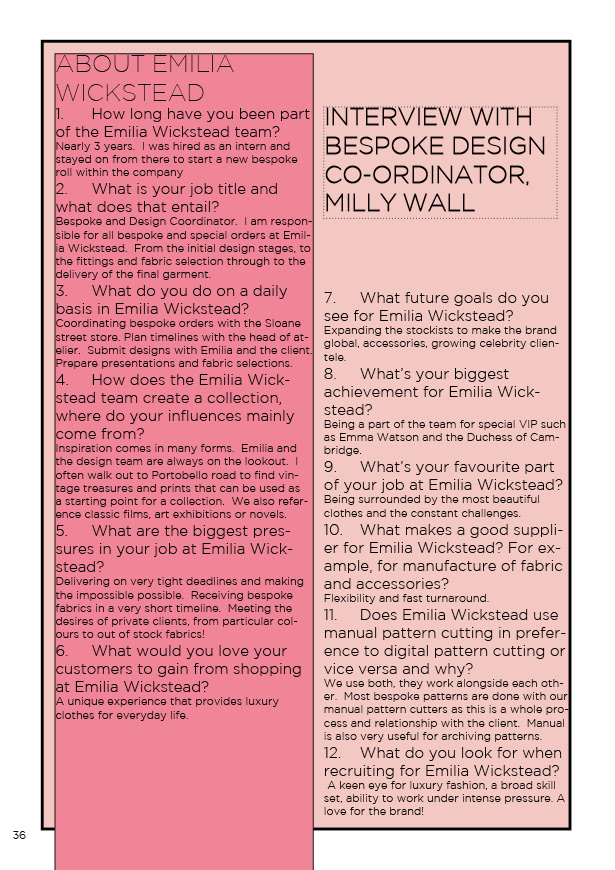 ABOUT EMILIA WICKSTEAD

1. How long have you been part of the Emilia Wickstead team?
Nearly 3 years. I was hired as an intern and stayed on from there to start a new bespoke roll within the company

2. What is your job title and what does that entail?
Bespoke and Design Coordinator. I am responsible for all bespoke and special orders at Emilia Wickstead. From the initial design stages, to the fittings and fabric selection through to the delivery of the final garment.

3. What do you do on a daily basis in Emilia Wickstead?
Coordinating bespoke orders with the Sloane street store. Plan timelines with the head of atelier. Submit designs with Emilia and the client. Prepare presentations and fabric selections.

4. How does the Emilia Wickstead team create a collection, where do your influences mainly come from?
Inspiration comes in many forms. Emilia and the design team are always on the lookout. I often walk out to Portobello road to find vintage treasures and prints that can be used as a starting point for a collection. We also reference classic films, art exhibitions or novels.

5. What are the biggest pressures in your job at Emilia Wickstead?
Delivering on very tight deadlines and making the impossible possible. Receiving bespoke fabrics in a very short timeline. Meeting the desires of private clients, from particular colours to out of stock fabrics!

6. What would you love your customers to gain from shopping at Emilia Wickstead?
A unique experience that provides luxury clothes for everyday life.

INTERVIEW WITH BESPOKE DESIGN CO-ORDINATOR, MILLY WALL

7. What future goals do you see for Emilia Wickstead?
Expanding the stockists to make the brand global, accessories, growing celebrity clientele.

8. What's your biggest achievement for Emilia Wickstead?
Being a part of the team for special VIP such as Emma Watson and the Duchess of Cambridge.

9. What's your favourite part of your job at Emilia Wickstead?
Being surrounded by the most beautiful clothes and the constant challenges.

10. What makes a good supplier for Emilia Wickstead? For example, for manufacture of fabric and accessories?
Flexibility and fast turnaround.

11. Does Emilia Wickstead use manual pattern cutting in preference to digital pattern cutting or vice versa and why?
We use both, they work alongside each other. Most bespoke patterns are done with our manual pattern cutters as this is a whole process and relationship with the client. Manual is also very useful for archiving patterns.

12. What do you look for when recruiting for Emilia Wickstead?
A keen eye for luxury fashion, a broad skill set, ability to work under intense pressure. A love for the brand!

36